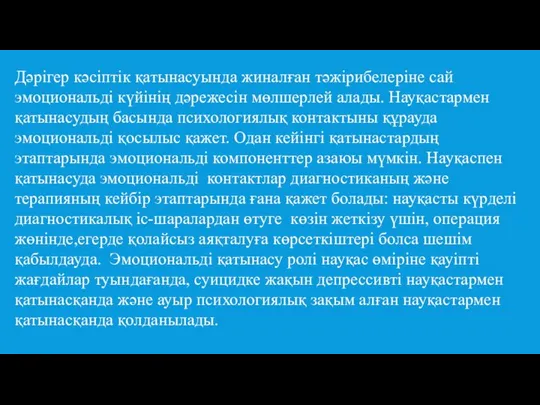 Дәрігер кәсіптік қатынасуында жиналған тәжірибелеріне сай эмоциональді күйінің дәрежесін мөлшерлей алады. Науқастармен қатынасудың басында психологиялық контактыны құрауда эмоциональді қосылыс қажет. Одан кейінгі қатынастардың этаптарында эмоциональді компоненттер азаюы мүмкін. Науқаспен қатынасуда эмоциональді  контактлар диагностиканың және терапияның кейбір этаптарында ғана қажет болады: науқасты күрделі диагностикалық іс-шаралардан өтуге  көзін жеткізу үшін, операция жөнінде,егерде қолайсыз аяқталуға көрсеткіштері болса шешім қабылдауда.  Эмоциональді қатынасу ролі науқас өміріне қауіпті жағдайлар туындағанда, суицидке жақын депрессивті науқастармен қатынасқанда және ауыр психологиялық зақым алған науқастармен қатынасқанда қолданылады.